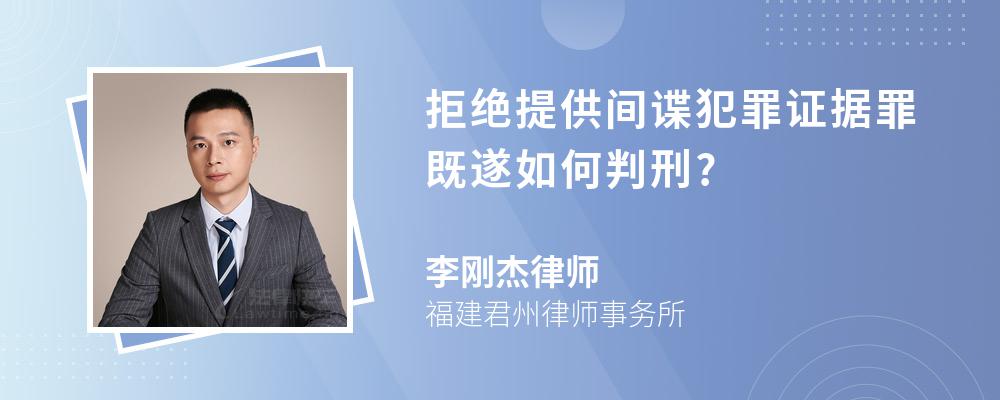 拒绝提供间谍犯罪证据罪既遂如何判刑?

李刚杰律师
福建君州律师事务所